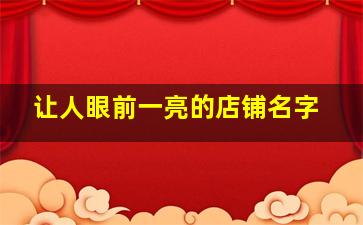 让人眼前一亮的店铺名字